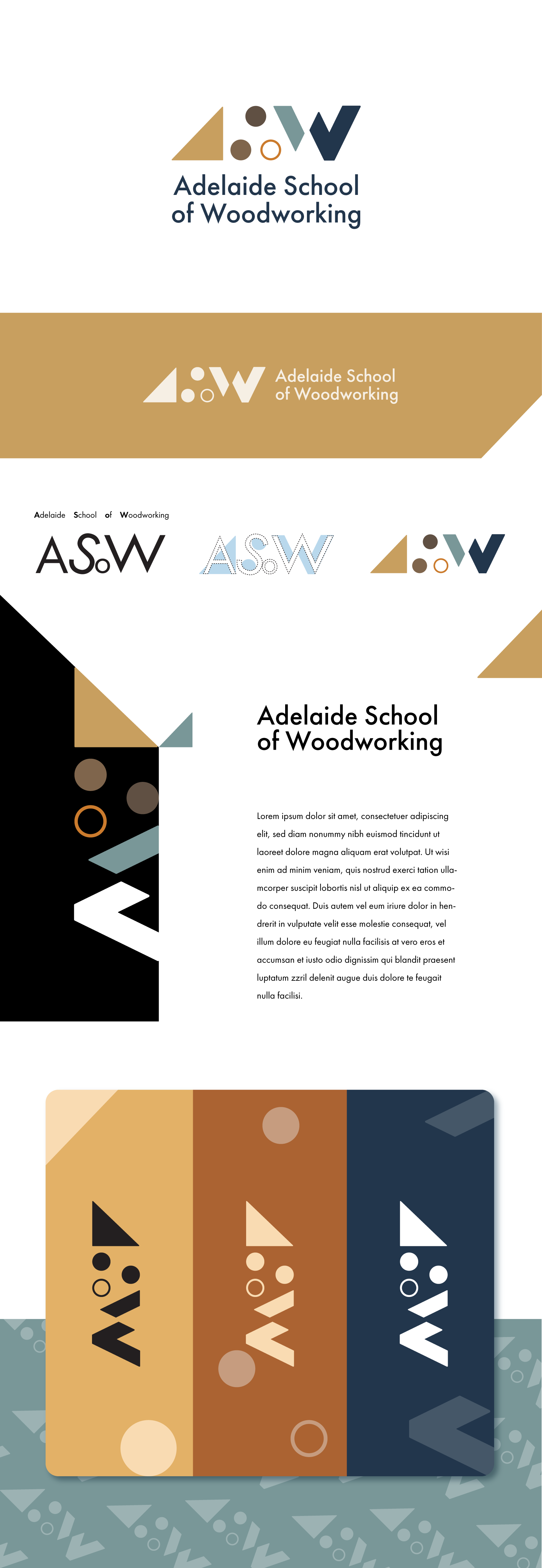 Adelaide School of Woodworking

Adelaide School of Woodworking

Adelaide School of Woodworking

ASoW

ASoW

Adelaide School of Woodworking

Lorem ipsum dolor sit amet, consectetuer adipiscing elit, sed diam nonummy nibh euismod tincidunt ut laoreet dolore magna aliquam erat volutpat. Ut wisi enim ad minim veniam, quis nostrud exerci tation ullamcorper suscipit lobortis nisl ut aliquip ex ea commodo consequat. Duis autem vel eum iriure dolor in hendrerit in vulputate velit esse molestie consequat, vel illum dolore eu feugiat nulla facilisis at vero eros et accumsan et iusto odio dignissim qui blandit praesent luptatum zzril delenit augue duis dolore te feugait nulla facilisi.